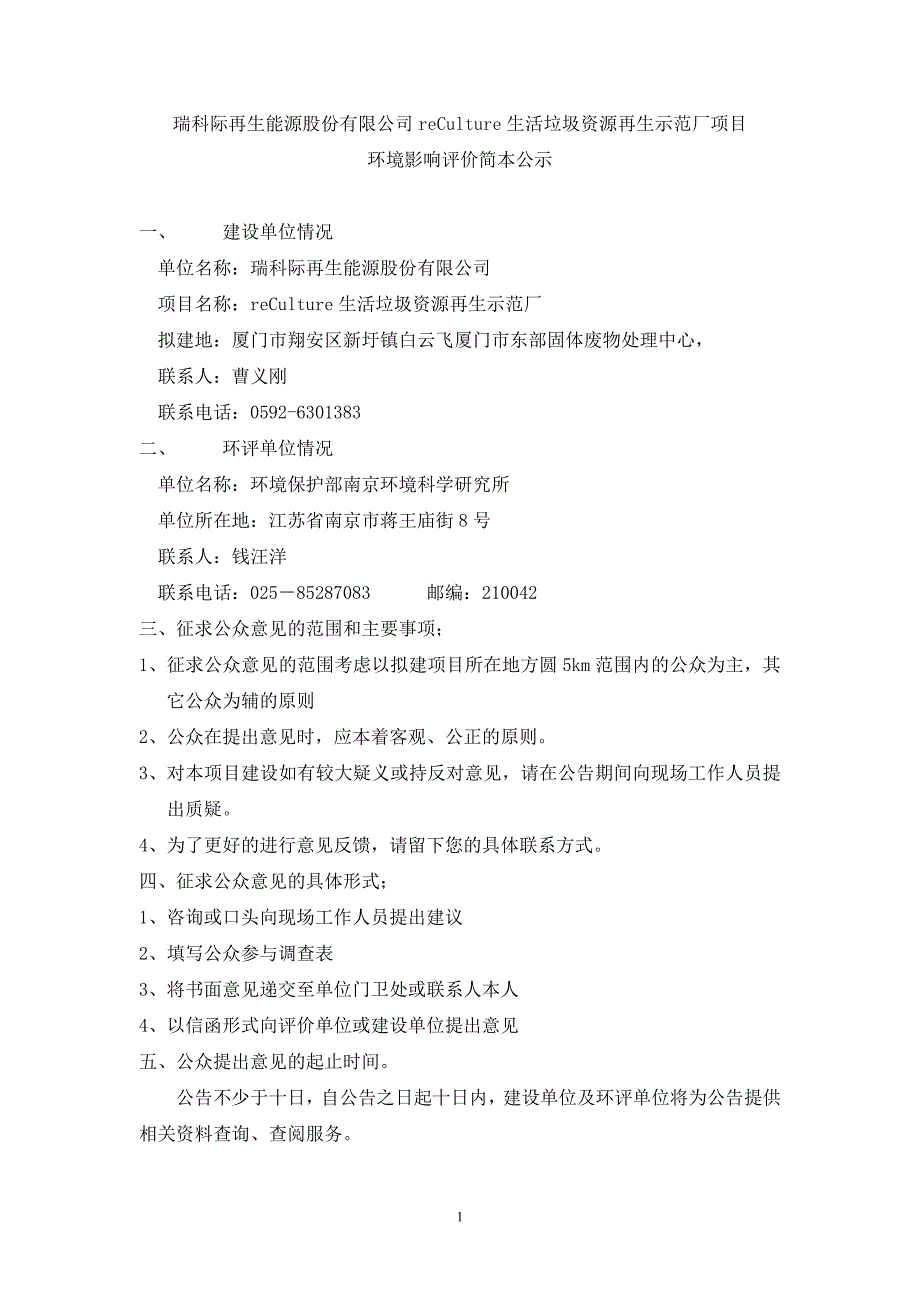 瑞科际再生能源股份有限公司 reCulture 生活垃圾资源再生示范厂项目
环境影响评价简本公示

一、 建设单位情况

单位名称：瑞科际再生能源股份有限公司

项目名称：reCulture 生活垃圾资源再生示范厂

拟建地：厦门市翔安区新圩镇白云飞厦门市东部固体废物处理中心，

联系人：曹义刚

联系电话：0592-6301383

二、 环评单位情况

单位名称：环境保护部南京环境科学研究所

单位所在地：江苏省南京市蒋王庙街 8 号

联系人：钱汪洋

联系电话：025－85287083 邮编：210042

三、征求公众意见的范围和主要事项；

1、征求公众意见的范围考虑以拟建项目所在地方圆 5km 范围内的公众为主，其它公众为辅的原则

2、公众在提出意见时，应本着客观、公正的原则。

3、对本项目建设如有较大疑义或持反对意见，请在公告期间向现场工作人员提出质疑。

4、为了更好的进行意见反馈，请留下您的具体联系方式。

四、征求公众意见的具体形式；

1、咨询或口头向现场工作人员提出建议

2、填写公众参与调查表

3、将书面意见递交至单位门卫处或联系人本人

4、以信函形式向评价单位或建设单位提出意见

五、公众提出意见的起止时间。

公告不少于十日，自公告之日起十日内，建设单位及环评单位将为公告提供相关资料查询、查阅服务。

1